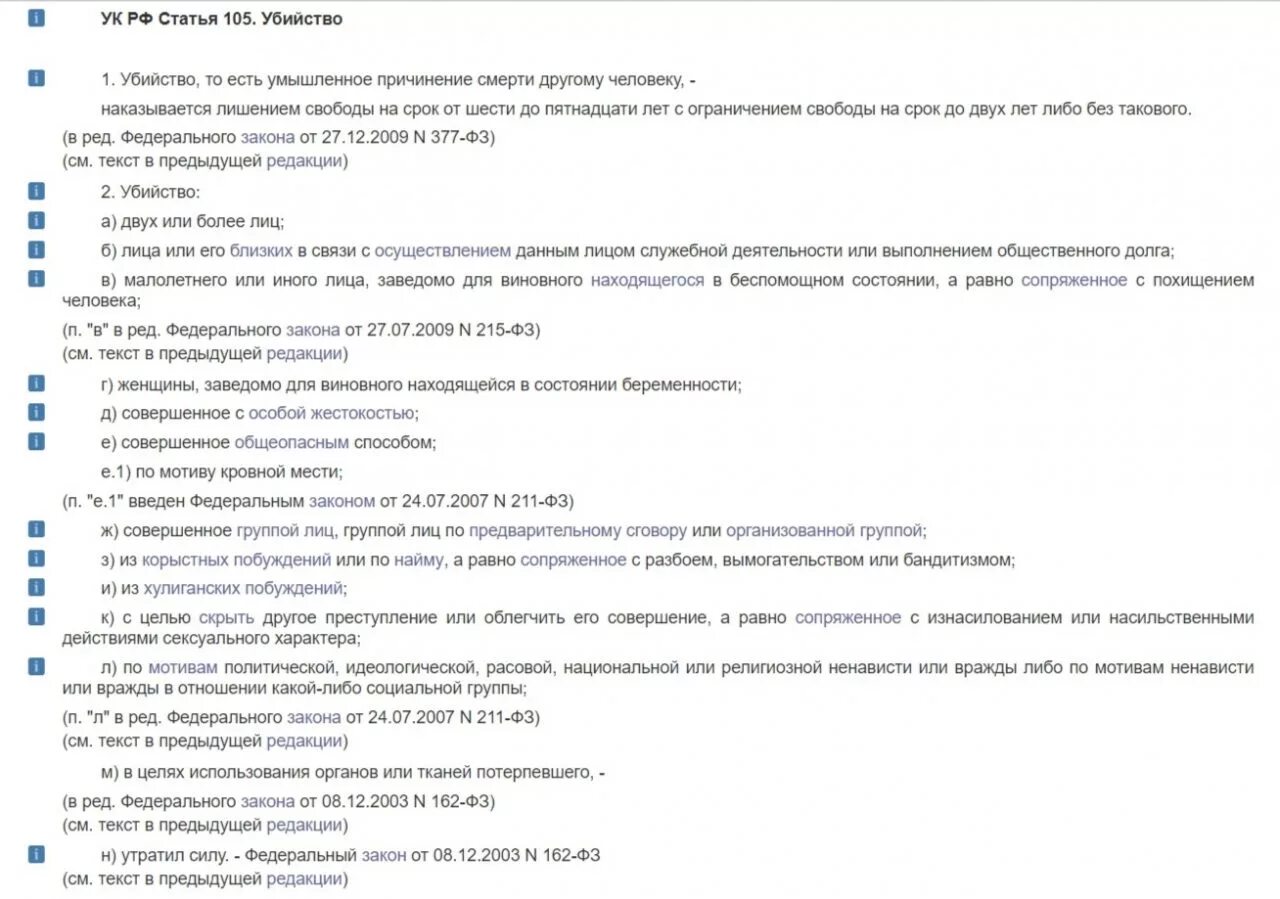 УК РФ Статья 105. Убийство

1. Убийство, то есть умышленное причинение смерти другому человеку, -

наказывается лишением свободы на срок от шести до пятнадцати лет с ограничением свободы на срок до двух лет либо без такового.

(в ред. Федерального закона от 27.12.2009 N 377-ФЗ)
(см. текст в предыдущей редакции)

2. Убийство:

а) двух или более лиц;

б) лица или его близких в связи с осуществлением данным лицом служебной деятельности или выполнением общественного долга;

в) малолетнего или иного лица, заведомо для виновного находящегося в беспомощном состоянии, а равно сопряженное с похищением человека;

(п. "в" в ред. Федерального закона от 27.07.2009 N 215-ФЗ)
(см. текст в предыдущей редакции)

г) женщины, заведомо для виновного находящейся в состоянии беременности;

д) совершенное с особой жестокостью;

е) совершенное общеопасным способом;

е.1) по мотиву кровной мести;

(п. "е.1" введен Федеральным законом от 24.07.2007 N 211-ФЗ)

ж) совершенное группой лиц, группой лиц по предварительному сговору или организованной группой;

з) из корыстных побуждений или по найму, а равно сопряженное с разбоем, вымогательством или бандитизмом;

и) из хулиганских побуждений;

к) с целью скрыть другое преступление или облегчить его совершение, а равно сопряженное с изнасилованием или насильственными действиями сексуального характера;

л) по мотивам политической, идеологической, расовой, национальной или религиозной ненависти или вражды либо по мотивам ненависти или вражды в отношении какой-либо социальной группы;

(п. "л" в ред. Федерального закона от 24.07.2007 N 211-ФЗ)
(см. текст в предыдущей редакции)

м) в целях использования органов или тканей потерпевшего, -

(в ред. Федерального закона от 08.12.2003 N 162-ФЗ)
(см. текст в предыдущей редакции)

н) утратил силу. - Федеральный закон от 08.12.2003 N 162-ФЗ
(см. текст в предыдущей редакции)